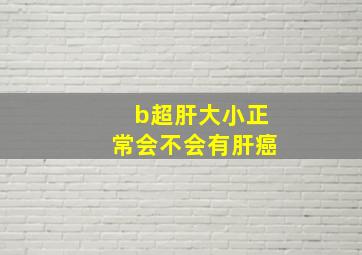 b超肝大小正常会不会有肝癌